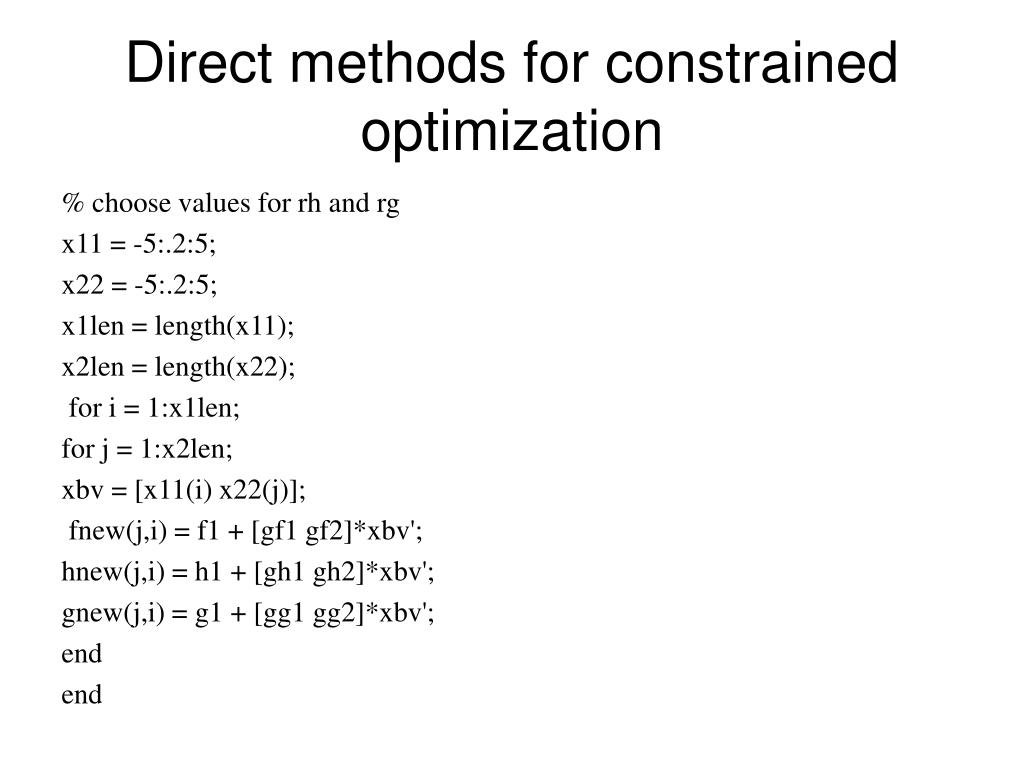 Direct methods for constrained optimization

% choose values for rh and rg
x11 = -5:.2:5;
x22 = -5:.2:5;
x1len = length(x11);
x2len = length(x22);
for i = 1:x1len;
for j = 1:x2len;
xbv = [x11(i) x22(j)];
fnew(j,i) = f1 + [gf1 gf2]*xbv';
hnew(j,i) = h1 + [gh1 gh2]*xbv';
gnew(j,i) = g1 + [gg1 gg2]*xbv';
end
end